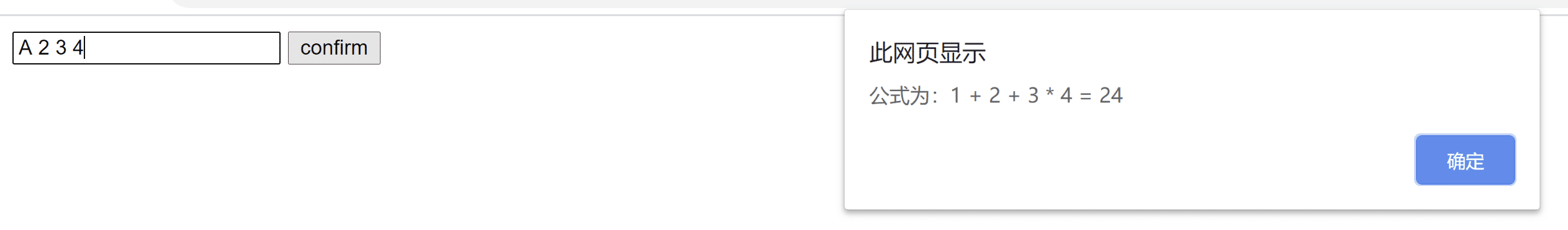 A 2 3 4

confirm

此网页显示

公式为：1 + 2 + 3 * 4 = 24

确定